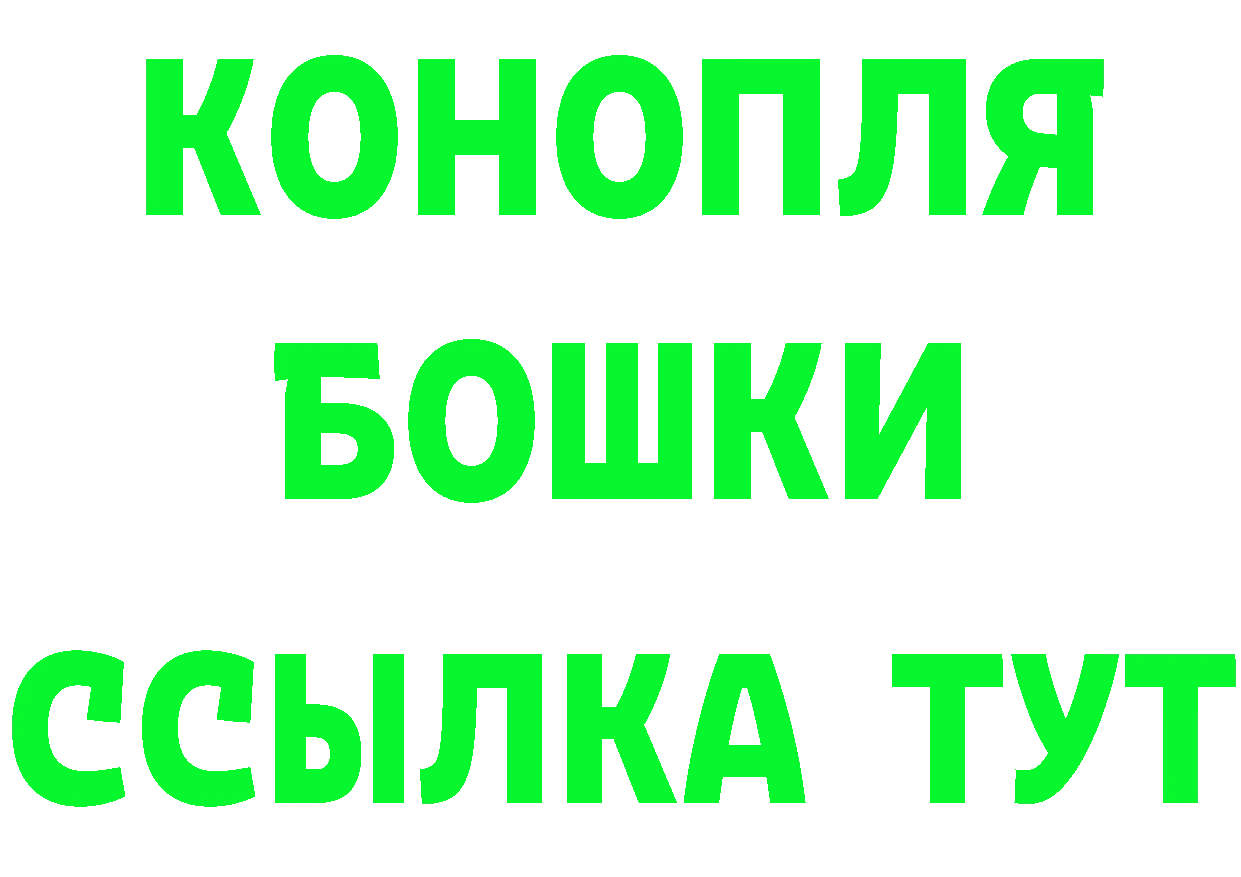 КОНОПЛЯ
БОШКИ
ССЫЛКА ТУТ